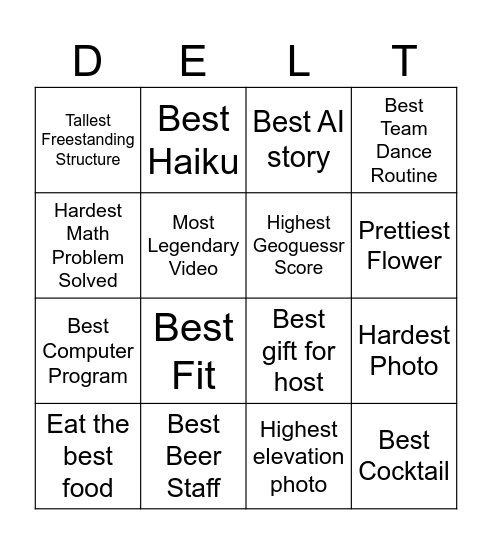 | D | E | L | T |
|---|---|---|---|
| Tallest Freestanding Structure | Best Haiku | Best AI story | Best Team Dance Routine |
| Hardest Math Problem Solved | Most Legendary Video | Highest Geoguessr Score | Prettiest Flower |
| Best Computer Program | Best Fit | Best gift for host | Hardest Photo |
| Eat the best food | Best Beer Staff | Highest elevation photo | Best Cocktail |